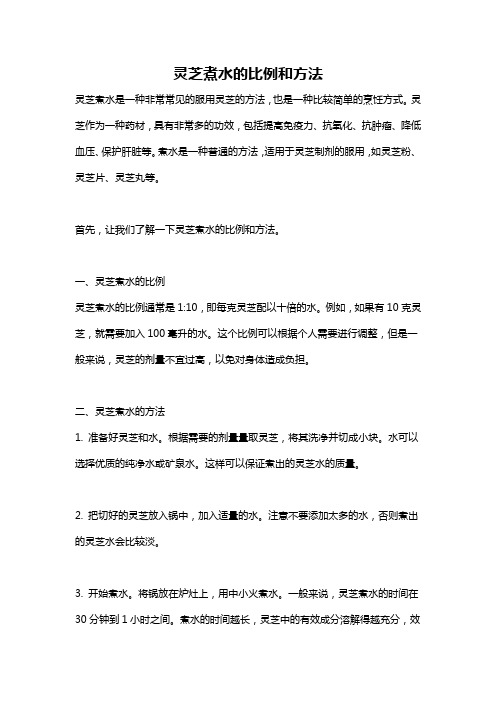 灵芝煮水的比例和方法

灵芝煮水是一种非常常见的服用灵芝的方法，也是一种比较简单的烹饪方式。灵芝作为一种药材，具有非常多的功效，包括提高免疫力、抗氧化、抗肿瘤、降低血压、保护肝脏等。煮水是一种普通的方法，适用于灵芝制剂的服用，如灵芝粉、灵芝片、灵芝丸等。

首先，让我们了解一下灵芝煮水的比例和方法。

一、灵芝煮水的比例

灵芝煮水的比例通常是 1:10，即每克灵芝配以十倍的水。例如，如果有 10 克灵芝，就需要加入 100 毫升的水。这个比例可以根据个人需要进行调整，但是一般来说，灵芝的剂量不宜过高，以免对身体造成负担。

二、灵芝煮水的方法

1. 准备好灵芝和水。根据需要的剂量量取灵芝，将其洗净并切成小块。水可以选择优质的纯净水或矿泉水。这样可以保证煮出的灵芝水的质量。

2. 把切好的灵芝放入锅中，加入适量的水。注意不要添加太多的水，否则煮出的灵芝水会比较淡。

3. 开始煮水。将锅放在炉灶上，用中小火煮水。一般来说，灵芝煮水的时间在 30 分钟到 1 小时之间。煮水的时间越长，灵芝中的有效成分溶解得越充分，效